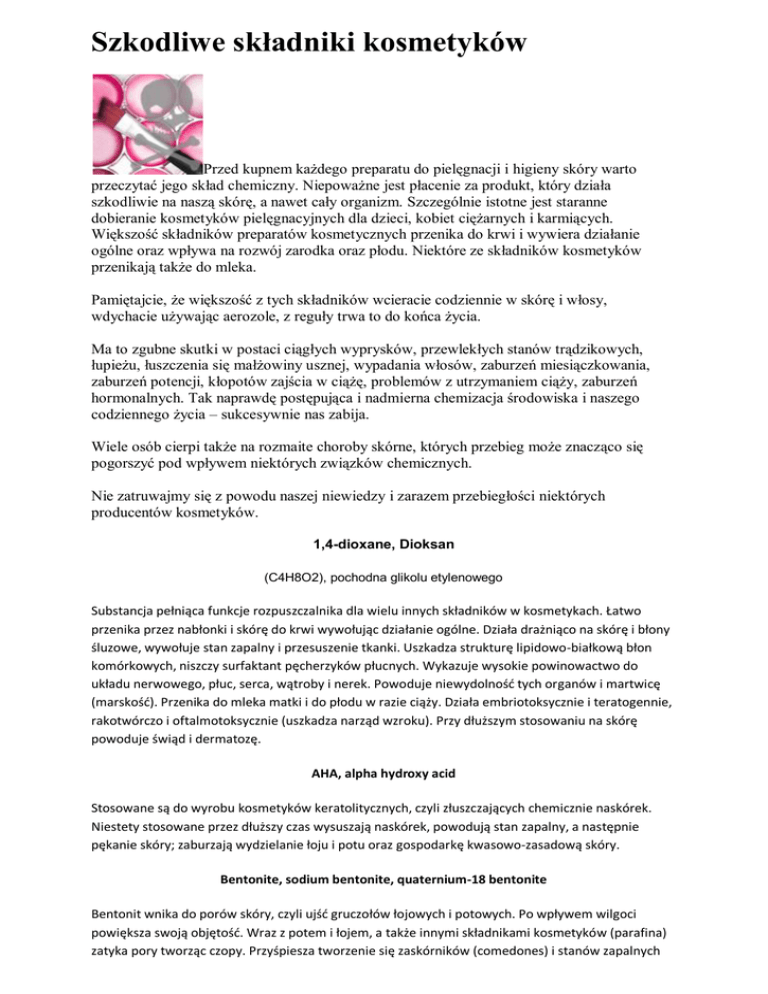 Szkodliwe składniki kosmetyków

Przed kupnem każdego preparatu do pielęgnacji i higieny skóry warto przeczytać jego skład chemiczny. Niepoważne jest płacenie za produkt, który działa szkodliwie na naszą skórę, a nawet cały organizm. Szczególnie istotne jest staranne dobieranie kosmetyków pielęgnacyjnych dla dzieci, kobiet ciężarnych i karmiących. Większość składników preparatów kosmetycznych przenika do krwi i wywiera działanie ogólne oraz wpływa na rozwój zarodka oraz płodu. Niektóre ze składników kosmetyków przenikają także do mleka.

Pamiętajcie, że większość z tych składników wcieracie codziennie w skórę i włosy, wdychacie używając aerozole, z reguły trwa to do końca życia.

Ma to zgubne skutki w postaci ciągłych wyprysków, przewlekłych stanów trądzikowych, łupieżu, łuszczenia się małżowiny usznej, wypadania włosów, zaburzeń miesiączkowania, zaburzeń potencji, kłopotów zajścia w ciążę, problemów z utrzymaniem ciąży, zaburzeń hormonalnych. Tak naprawdę postępująca i nadmierna chemizacja środowiska i naszego codziennego życia – sukcesywnie nas zabija.

Wiele osób cierpi także na rozmaite choroby skórne, których przebieg może znacząco się pogorszyć pod wpływem niektórych związków chemicznych.

Nie zatruwajmy się z powodu naszej niewiedzy i zarazem przebiegłości niektórych producentów kosmetyków.

1,4-dioxane, Dioksan

(C4H8O2), pochodna glikolu etylenowego

Substancja pełniąca funkcje rozpuszczalnika dla wielu innych składników w kosmetykach. Łatwo przenika przez nabłonki i skórę do krwi wywołując działanie ogólne. Działa drażniąco na skórę i błony śluzowe, wywołuje stan zapalny i przesuszenie tkanki. Uszkadza strukturę lipidowo-białkową błon komórkowych, niszczy surfaktant pęcherzyków płucnych. Wykazuje wysokie powinowactwo do układu nerwowego, płuc, serca, wątroby i nerek. Powoduje niewydolność tych organów i martwicę (marskość). Przenika do mleka matki i do płodu w razie ciąży. Działa embriotoksycznie i teratogennie, rakotwórczo i oftalmotoksycznie (uszkadza narząd wzroku). Przy dłuższym stosowaniu na skórę powoduje świąd i dermatozę.

AHA, alpha hydroxy acid

Stosowane są do wyrobu kosmetyków keratolitycznych, czyli złuszczających chemicznie naskórek. Niestety stosowane przez dłuższy czas wysuszają naskórek, powodują stan zapalny, a następnie pękanie skóry; zaburzają wydzielanie łoju i potu oraz gospodarkę kwasowo-zasadową skóry.

Bentonite, sodium bentonite, quaternium-18 bentonite

Bentonit wnika do porów skóry, czyli ujść gruczołów łojowych i potowych. Po wpływem wilgoci powiększa swoją objętość. Wraz z potem i łojem, a także innymi składnikami kosmetyków (parafina) zatyka pory tworząc czopy. Przyśpiesza tworzenie się zaskórników (comedones) i stanów zapalnych